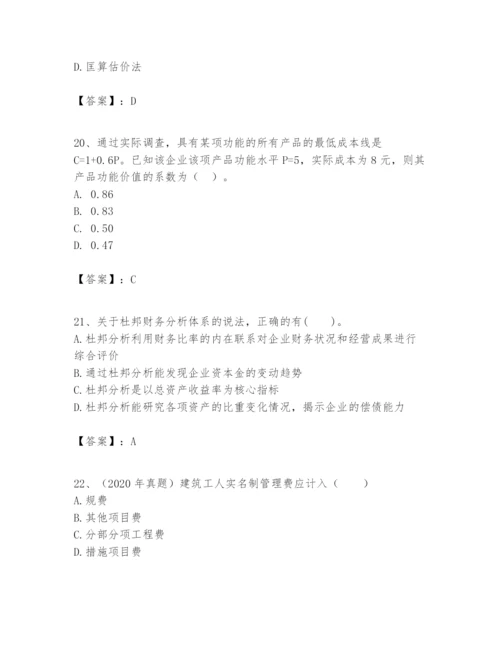 D.匡算估价法

【答案】：D

20、通过实际调查，具有某项功能的所有产品的最低成本线是 C=1+0.6P。已知该企业该项产品功能水平 P=5，实际成本为 8 元，则其产品功能价值的系数为（ ）。
A. 0.86
B. 0.83
C. 0.50
D. 0.47

【答案】：C

21、关于杜邦财务分析体系的说法，正确的有( )。
A.杜邦分析利用财务比率的内在联系对企业财务状况和经营成果进行综合评价
B.通过杜邦分析能发现企业资本金的变动趋势
C.杜邦分析是以总资产收益率为核心指标
D.杜邦分析能研究各项资产的比重变化情况，揭示企业的偿债能力

【答案】：A

22、（2020 年真题）建筑工人实名制管理费应计入（ ）
A.规费
B.其他项目费
C.分部分项工程费
D.措施项目费